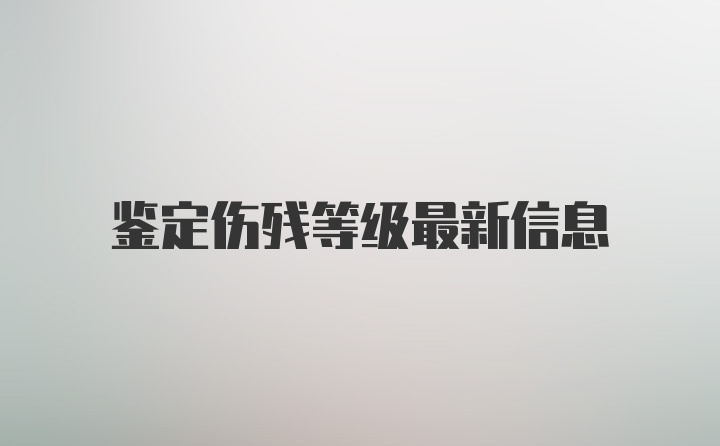 鉴定伤残等级最新信息